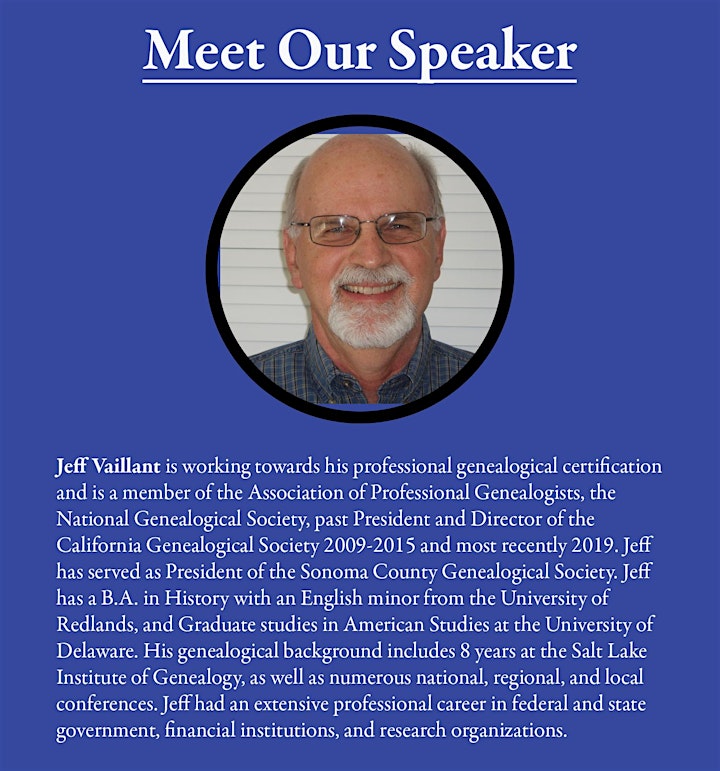 Meet Our Speaker

Jeff Vaillant is working towards his professional genealogical certification and is a member of the Association of Professional Genealogists, the National Genealogical Society, past President and Director of the California Genealogical Society 2009-2015 and most recently 2019. Jeff has served as President of the Sonoma County Genealogical Society. Jeff has a B.A. in History with an English minor from the University of Redlands, and Graduate studies in American Studies at the University of Delaware. His genealogical background includes 8 years at the Salt Lake Institute of Genealogy, as well as numerous national, regional, and local conferences. Jeff had an extensive professional career in federal and state government, financial institutions, and research organizations.